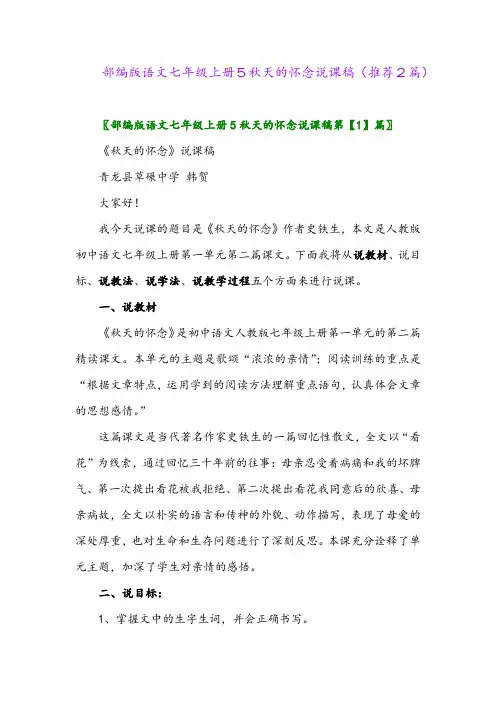 部编版语文七年级上册5秋天的怀念说课稿（推荐2篇）

〖部编版语文七年级上册5秋天的怀念说课稿第【1】篇〗

《秋天的怀念》说课稿

青龙县草碾中学 韩贺

大家好！

我今天说课的题目是《秋天的怀念》作者史铁生，本文是人教版初中语文七年级上册第一单元第二篇课文。下面我将从说教材、说目标、说教法、说学法、说教学过程五个方面来进行说课。

一、说教材

《秋天的怀念》是初中语文人教版七年级上册第一单元的第二篇精读课文。本单元的主题是歌颂“浓浓的亲情”；阅读训练的重点是“根据文章特点，运用学到的阅读方法理解重点语句，认真体会文章的思想感情。”

这篇课文是当代著名作家史铁生的一篇回忆性散文，全文以“看花”为线索，通过回忆三十年前的往事：母亲忍受着病痛和我的坏脾气、第一次提出看花被我拒绝、第二次提出看花我同意后的欣喜、母亲病故，全文以朴实的语言和传神的外貌、动作描写，表现了母爱的深处厚重，也对生命和生存问题进行了深刻反思。本课充分诠释了单元主题，加深了学生对亲情的感悟。

二、说目标：

1、掌握文中的生字生词，并会正确书写。